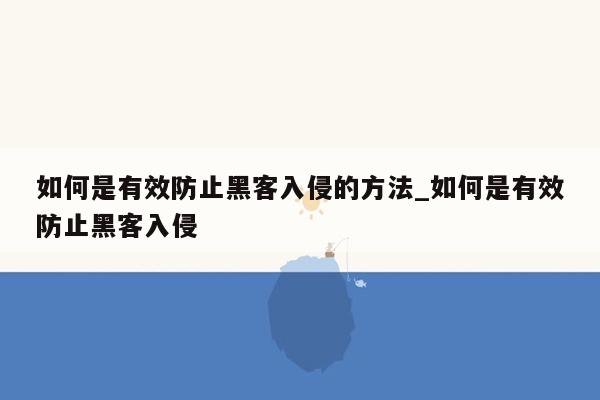 如何是有效防止黑客入侵的方法_如何是有效防止黑客入侵